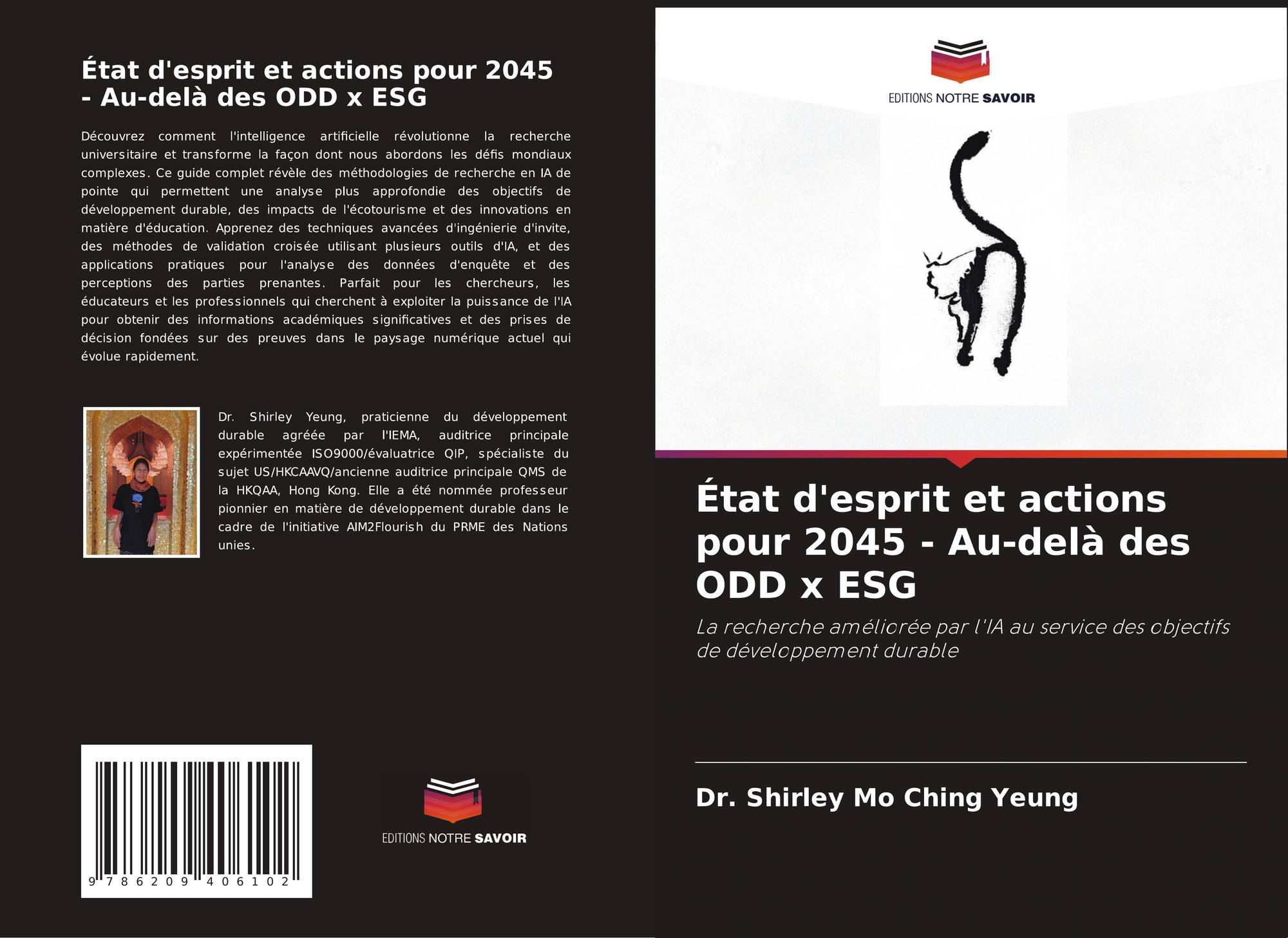 État d'esprit et actions pour 2045 - Au-delà des ODD x ESG

Découvrez comment l'intelligence artificielle révolutionne la recherche universitaire et transforme la façon dont nous abordons les défis mondiaux complexes. Ce guide complet révèle des méthodologies de recherche en IA de pointe qui permettent une analyse plus approfondie des objectifs de développement durable, des impacts de l'écotourisme et des innovations en matière d'éducation. Apprenez des techniques avancées d'ingénierie d'invite, des méthodes de validation croisée utilisant plusieurs outils d'IA, et des applications pratiques pour l'analyse des données d'enquête et des perceptions des parties prenantes. Parfait pour les chercheurs, les éducateurs et les professionnels qui cherchent à exploiter la puissance de l'IA pour obtenir des informations académiques significatives et des prises de décision fondées sur des preuves dans le paysage numérique actuel qui évolue rapidement.

Dr. Shirley Yeung, praticienne du développement durable agréée par l'IEMA, auditrice principale expérimentée ISO9000/évaluatrice QIP, spécialiste du sujet US/HKCAAVQ/ancienne auditrice principale QMS de la HKQAA, Hong Kong. Elle a été nommée professeur pionnier en matière de développement durable dans le cadre de l'initiative AIM2Flourish du PRME des Nations unies.

9 786209 406102

EDITIONS NOTRE SAVOIR

EDITIONS NOTRE SAVOIR

État d'esprit et actions pour 2045 - Au-delà des ODD x ESG

La recherche améliorée par l'IA au service des objectifs de développement durable

Dr. Shirley Mo Ching Yeung